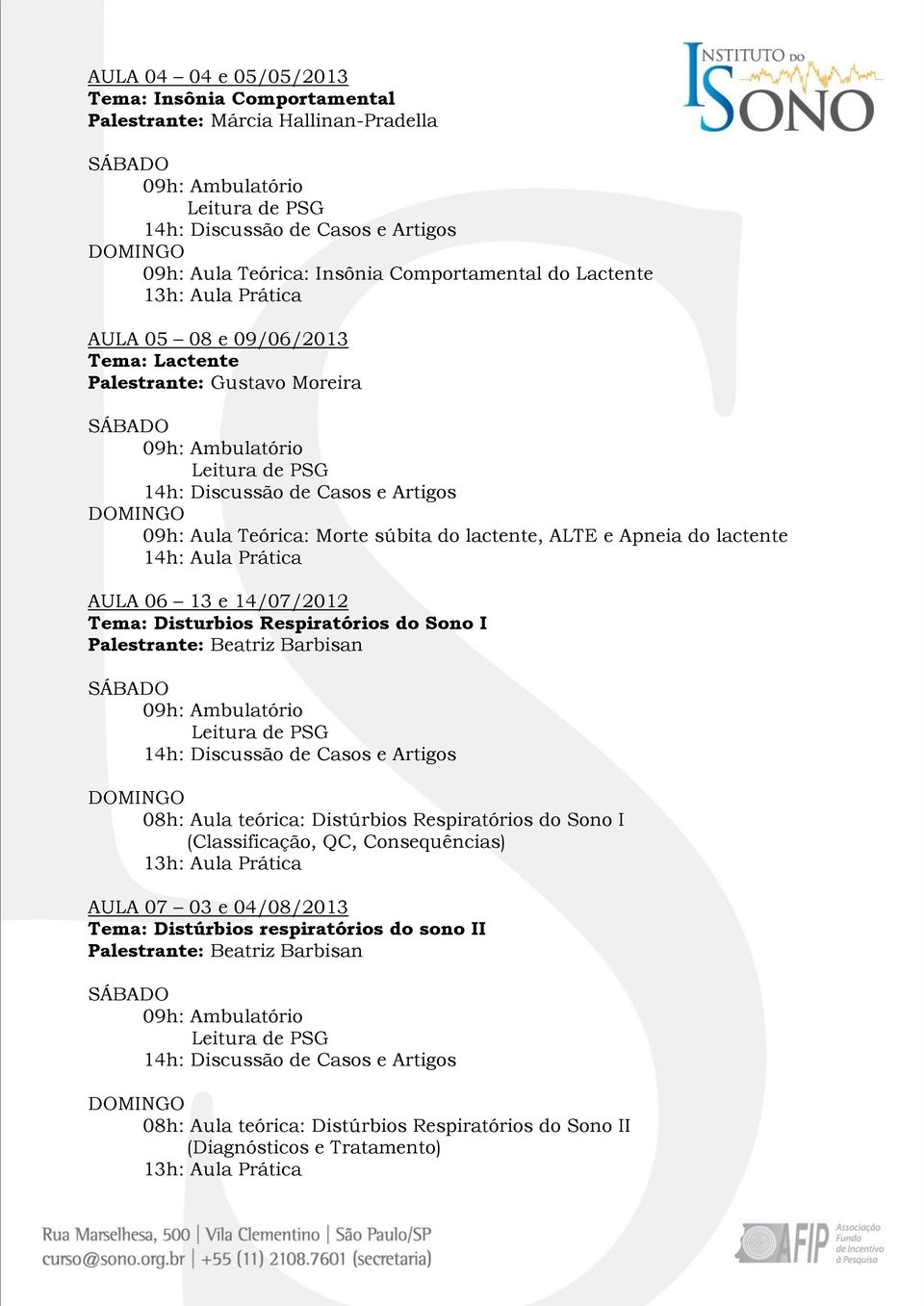 INSTITUTO DO SONO

AULA 04 – 04 e 05/05/2013
Tema: Insônia Comportamental
Palestrante: Márcia Hallinan-Pradella

SÁBADO
09h: Ambulatório
Leitura de PSG
14h: Discussão de Casos e Artigos
DOMINGO
09h: Aula Teórica: Insônia Comportamental do Lactente
13h: Aula Prática

AULA 05 – 08 e 09/06/2013
Tema: Lactente
Palestrante: Gustavo Moreira

SÁBADO
09h: Ambulatório
Leitura de PSG
14h: Discussão de Casos e Artigos
DOMINGO
09h: Aula Teórica: Morte súbita do lactente, ALTE e Apneia do lactente
14h: Aula Prática

AULA 06 – 13 e 14/07/2012
Tema: Disturbios Respiratórios do Sono I
Palestrante: Beatriz Barbisan

SÁBADO
09h: Ambulatório
Leitura de PSG
14h: Discussão de Casos e Artigos

DOMINGO
08h: Aula teórica: Distúrbios Respiratórios do Sono I
(Classificação, QC, Consequências)
13h: Aula Prática

AULA 07 – 03 e 04/08/2013
Tema: Distúrbios respiratórios do sono II
Palestrante: Beatriz Barbisan

SÁBADO
09h: Ambulatório
Leitura de PSG
14h: Discussão de Casos e Artigos

DOMINGO
08h: Aula teórica: Distúrbios Respiratórios do Sono II
(Diagnósticos e Tratamento)
13h: Aula Prática

Rua Marselhesa, 500 | Vila Clementino | São Paulo/SP
curso@sono.org.br | +55 (11) 2108.7601 (secretaria)

AFIP Associação Fundo de Incentivo à Pesquisa